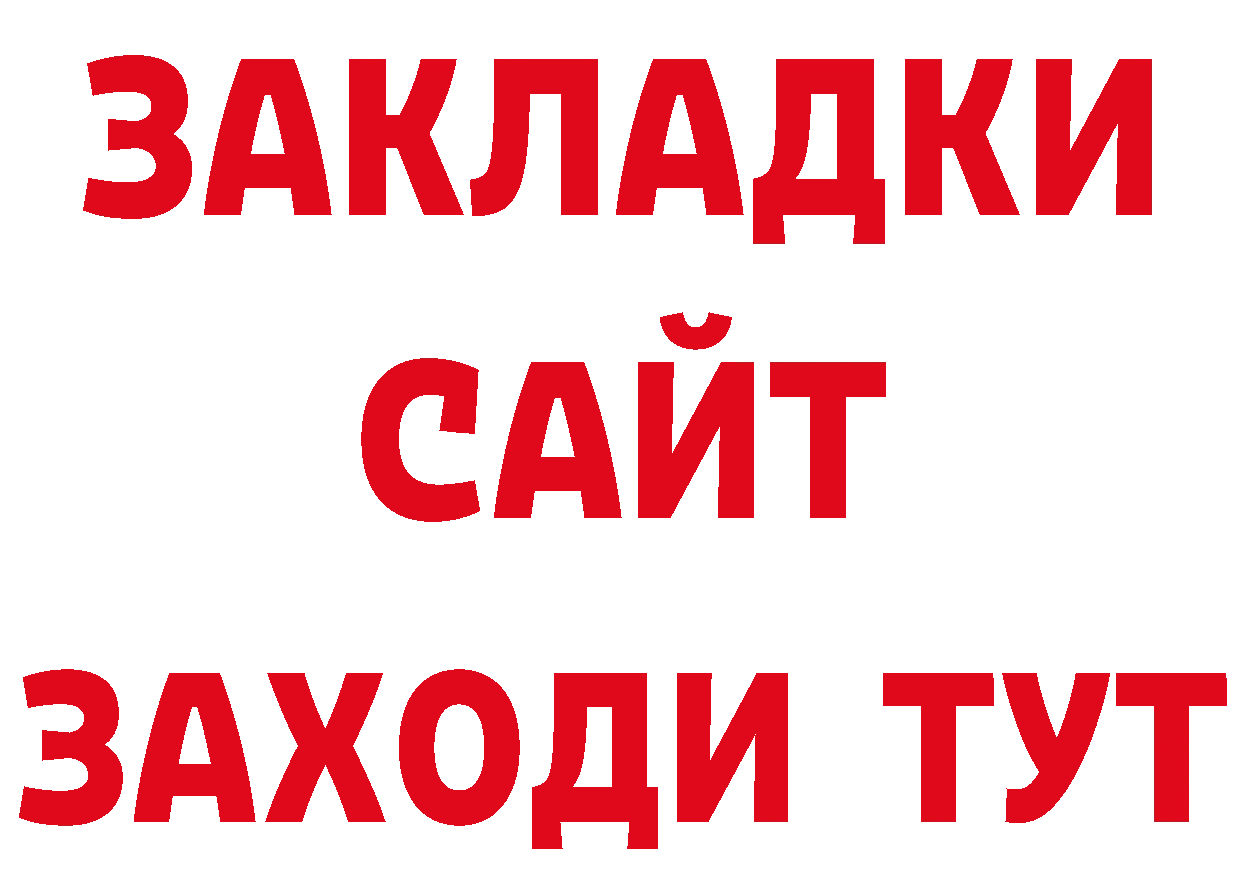 ЗАКЛАДКИ
САЙТ
ЗАХОДИ ТУТ